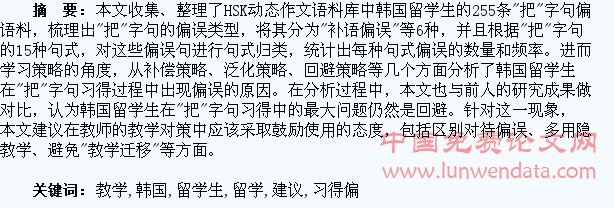 摘　要：本文收集、整理了HSK动态作文语料库中韩国留学生的255条"把"字句偏语料，梳理出"把"字句的偏误类型，将其分为"补语偏误"等6种，并且根据"把"字句的15种句式，对这些偏误句进行句式归类，统计出每种句式偏误的数量和频率。进而学习策略的角度，从补偿策略、泛化策略、回避策略等几个方面分析了韩国留学生在"把"字句习得过程中出现偏误的原因。在分析过程中，本文也与前人的研究成果做对比，认为韩国留学生在"把"字句习得中的最大问题仍然是回避。针对这一现象，本文建议在教师的教学对策中应该采取鼓励使用的态度，包括区别对待偏误、多用隐教学、避免"教学迁移"等方面。

中国免费论文网
www.lunwendata.com

关键词：教学，韩国，留学生，留学，建议，习得偏